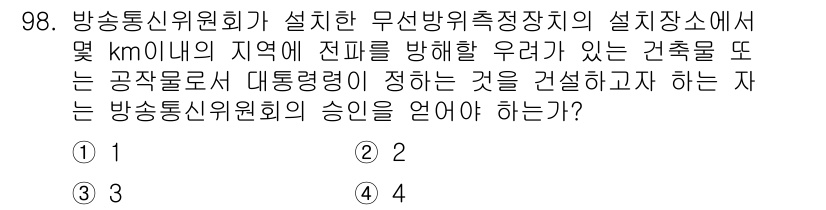 98. 방송통신위원회가 설치한 무선방위측정장치의 설치장소에서 몇 km이내의 지역에 전파를 방해할 우려가 있는 건축물 또는 공작물로서 대통령령이 정하는 것을 건설하고자 하는 자는 방송통신위원회의 승인을 얻어야 하는가?

① 1
② 2
③ 3
④ 4